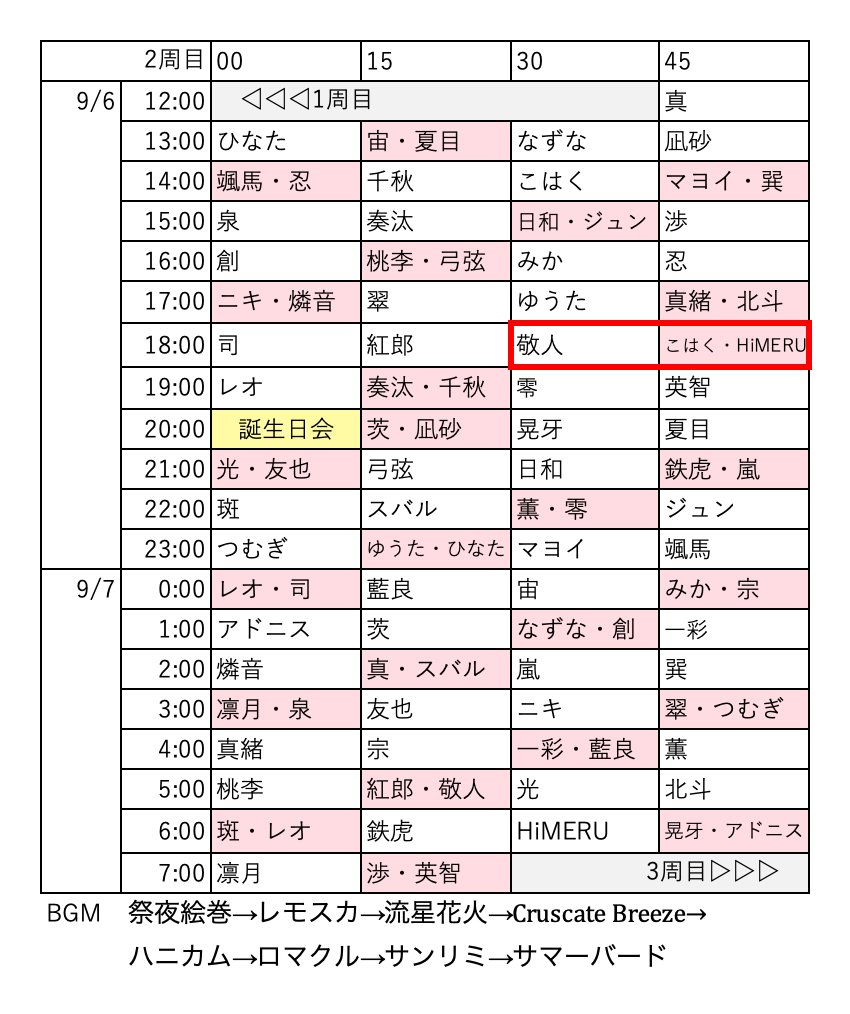 | | 2周目 | 00 | 15 | 30 | 45 |
|---|---|---|---|---|---|
| 9/6 | 12:00 | ◁◁◁1周目 | | | 真 |
| | 13:00 | ひなた | 宙・夏目 | なずな | 凪砂 |
| | 14:00 | 颯馬・忍 | 千秋 | こはく | マヨイ・巽 |
| | 15:00 | 泉 | 奏汰 | 日和・ジュン | 渉 |
| | 16:00 | 創 | 桃李・弓弦 | みか | 忍 |
| | 17:00 | ニキ・燐音 | 翠 | ゆうた | 真緒・北斗 |
| | 18:00 | 司 | 紅郎 | 敬人 | こはく・HiMERU |
| | 19:00 | レオ | 奏汰・千秋 | 零 | 英智 |
| | 20:00 | 誕生日会 | 茨・凪砂 | 晃牙 | 夏目 |
| | 21:00 | 光・友也 | 弓弦 | 日和 | 鉄虎・嵐 |
| | 22:00 | 斑 | スバル | 薫・零 | ジュン |
| | 23:00 | つむぎ | ゆうた・ひなた | マヨイ | 颯馬 |
| 9/7 | 0:00 | レオ・司 | 藍良 | 宙 | みか・宗 |
| | 1:00 | アドニス | 茨 | なずな・創 | 一彩 |
| | 2:00 | 燐音 | 真・スバル | 嵐 | 巽 |
| | 3:00 | 凛月・泉 | 友也 | ニキ | 翠・つむぎ |
| | 4:00 | 真緒 | 宗 | 一彩・藍良 | 薫 |
| | 5:00 | 桃李 | 紅郎・敬人 | 光 | 北斗 |
| | 6:00 | 斑・レオ | 鉄虎 | HiMERU | 晃牙・アドニス |
| | 7:00 | 凛月 | 渉・英智 | 3周目▷▷▷ | |

BGM 祭夜絵巻→レモスカ→流星花火→Cruscate Breeze→ハニカム→ロマクル→サンリミ→サマーバード